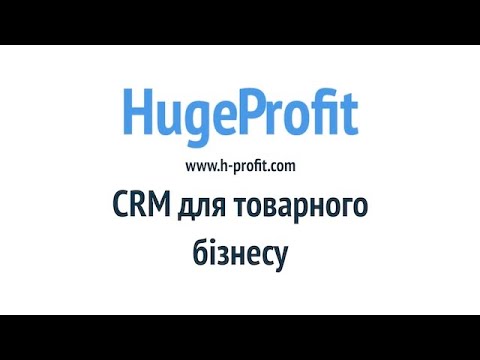 HugeProfit

www.h-profit.com

CRM для товарного бізнесу